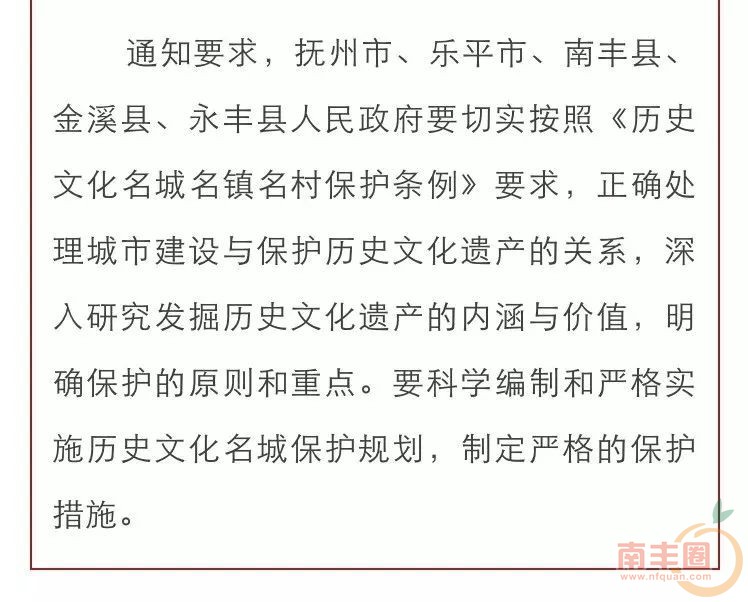 通知要求，抚州市、乐平市、南丰县、金溪县、永丰县人民政府要切实按照《历史文化名城名镇名村保护条例》要求，正确处理城市建设与保护历史文化遗产的关系，深入研究发掘历史文化遗产的内涵与价值，明确保护的原则和重点。要科学编制和严格实施历史文化名城保护规划，制定严格的保护措施。

南丰圈
www.nfquan.com